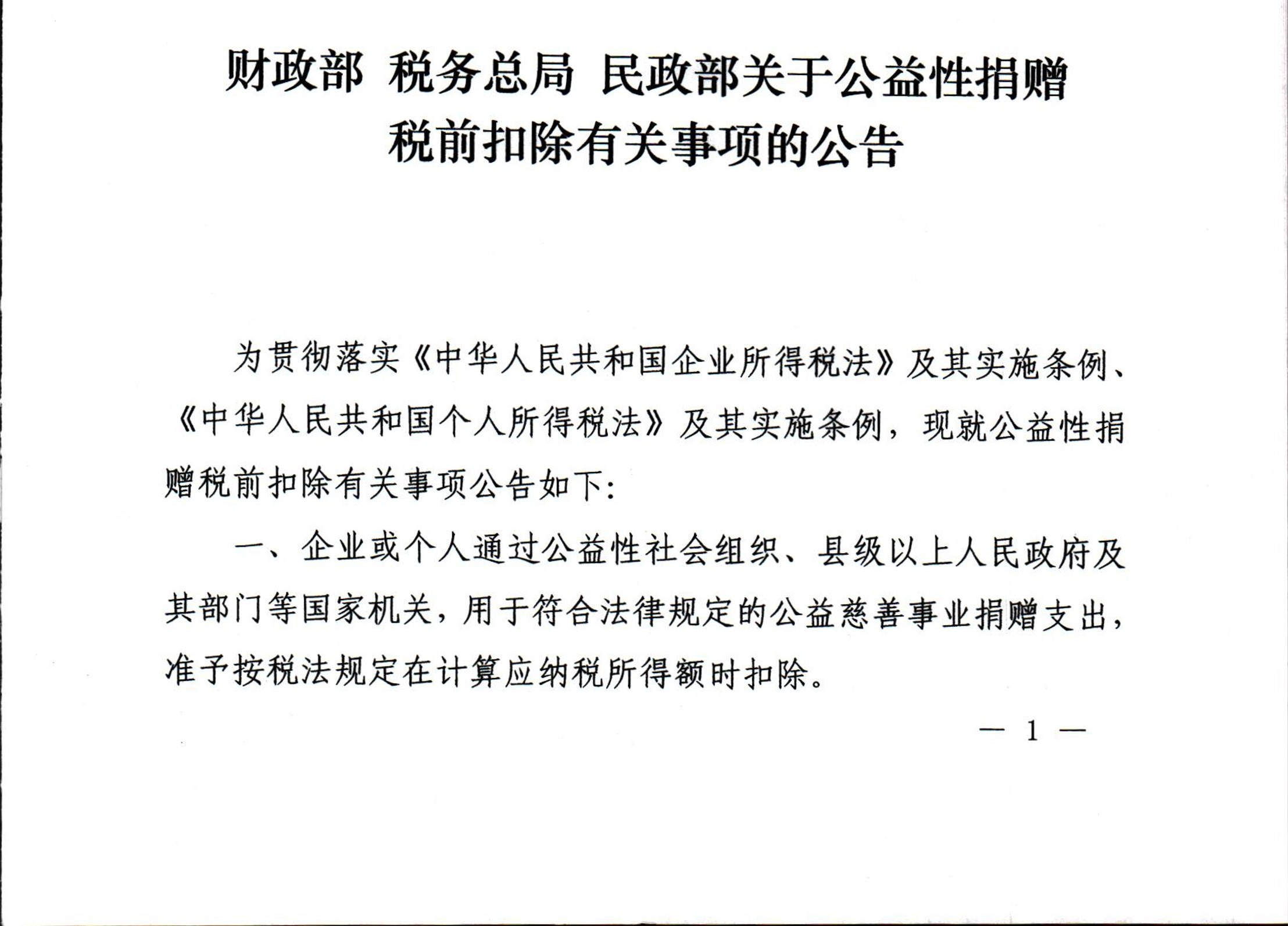 财政部 税务总局 民政部关于公益性捐赠税前扣除有关事项的公告

为贯彻落实《中华人民共和国企业所得税法》及其实施条例、《中华人民共和国个人所得税法》及其实施条例，现就公益性捐赠税前扣除有关事项公告如下：

一、企业或个人通过公益性社会组织、县级以上人民政府及其部门等国家机关，用于符合法律规定的公益慈善事业捐赠支出，准予按税法规定在计算应纳税所得额时扣除。

— 1 —